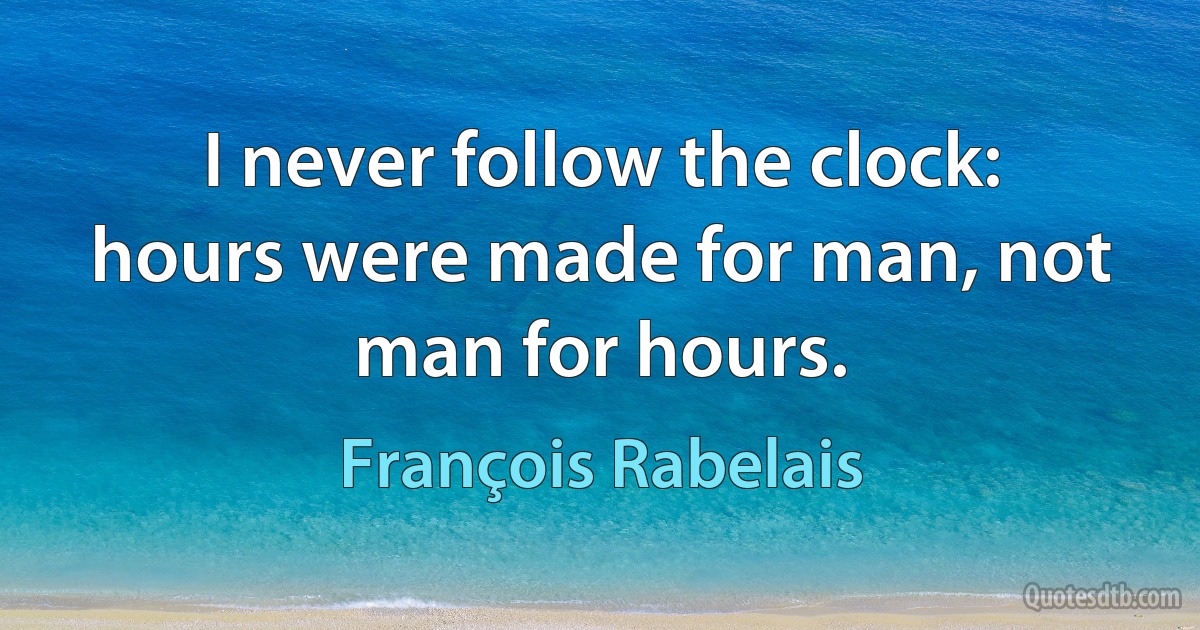 I never follow the clock: hours were made for man, not man for hours.

François Rabelais

Quotesdtb.com